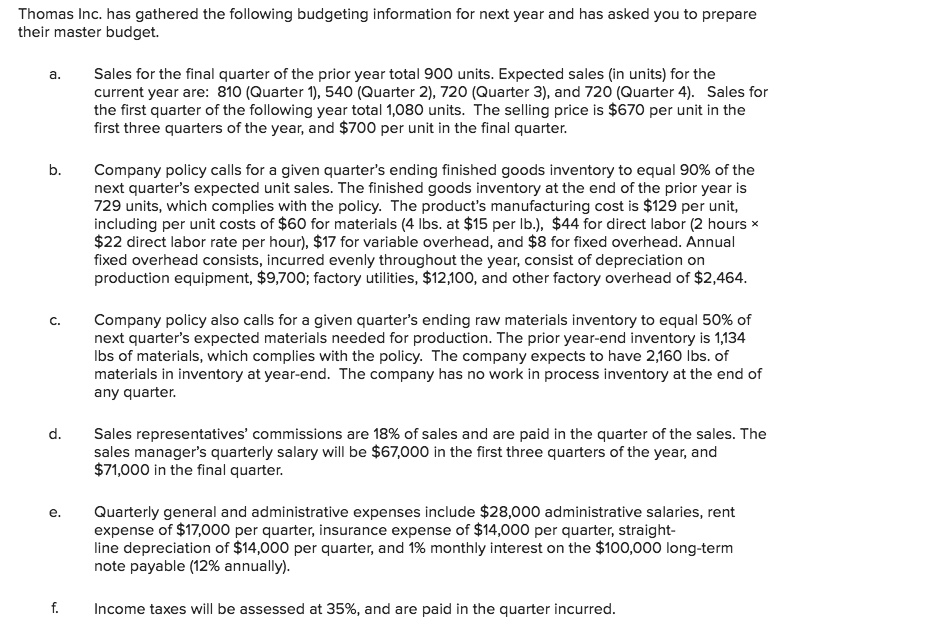 Thomas Inc. has gathered the following budgeting information for next year and has asked you to prepare their master budget.

a. Sales for the final quarter of the prior year total 900 units. Expected sales (in units) for the current year are: 810 (Quarter 1), 540 (Quarter 2), 720 (Quarter 3), and 720 (Quarter 4). Sales for the first quarter of the following year total 1,080 units. The selling price is \$670 per unit in the first three quarters of the year, and \$700 per unit in the final quarter.

b. Company policy calls for a given quarter's ending finished goods inventory to equal 90% of the next quarter's expected unit sales. The finished goods inventory at the end of the prior year is 729 units, which complies with the policy. The product's manufacturing cost is \$129 per unit, including per unit costs of \$60 for materials (4 lbs. at \$15 per lb.), \$44 for direct labor (2 hours × \$22 direct labor rate per hour), \$17 for variable overhead, and \$8 for fixed overhead. Annual fixed overhead consists, incurred evenly throughout the year, consist of depreciation on production equipment, \$9,700; factory utilities, \$12,100, and other factory overhead of \$2,464.

c. Company policy also calls for a given quarter's ending raw materials inventory to equal 50% of next quarter's expected materials needed for production. The prior year-end inventory is 1,134 lbs of materials, which complies with the policy. The company expects to have 2,160 lbs. of materials in inventory at year-end. The company has no work in process inventory at the end of any quarter.

d. Sales representatives' commissions are 18% of sales and are paid in the quarter of the sales. The sales manager's quarterly salary will be \$67,000 in the first three quarters of the year, and \$71,000 in the final quarter.

e. Quarterly general and administrative expenses include \$28,000 administrative salaries, rent expense of \$17,000 per quarter, insurance expense of \$14,000 per quarter, straight-line depreciation of \$14,000 per quarter, and 1% monthly interest on the \$100,000 long-term note payable (12% annually).

f. Income taxes will be assessed at 35%, and are paid in the quarter incurred.